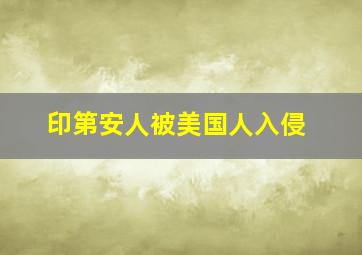 印第安人被美国人入侵